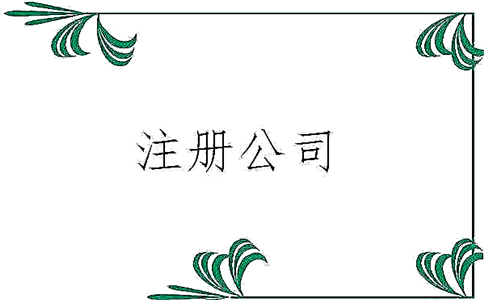 注册公司